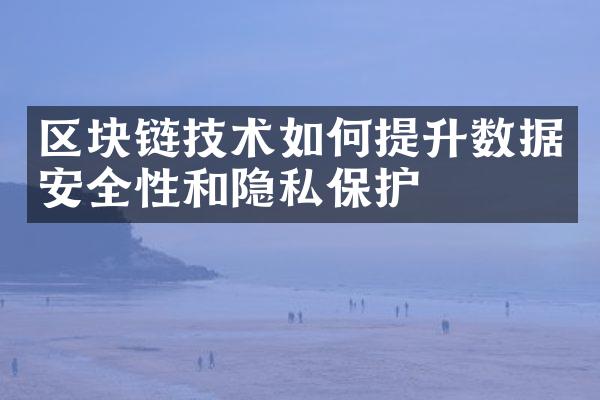 区块链技术如何提升数据安全性和隐私保护